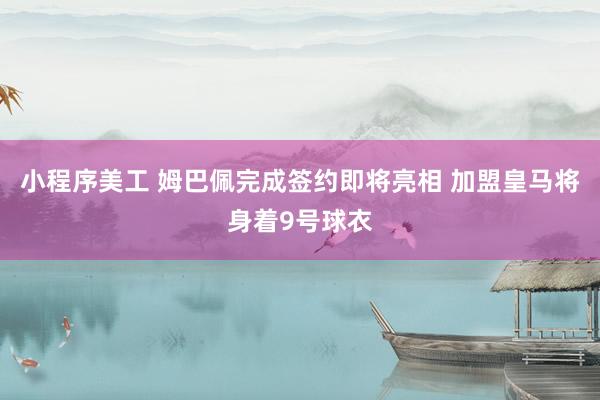 小程序美工 姆巴佩完成签约即将亮相 加盟皇马将身着9号球衣